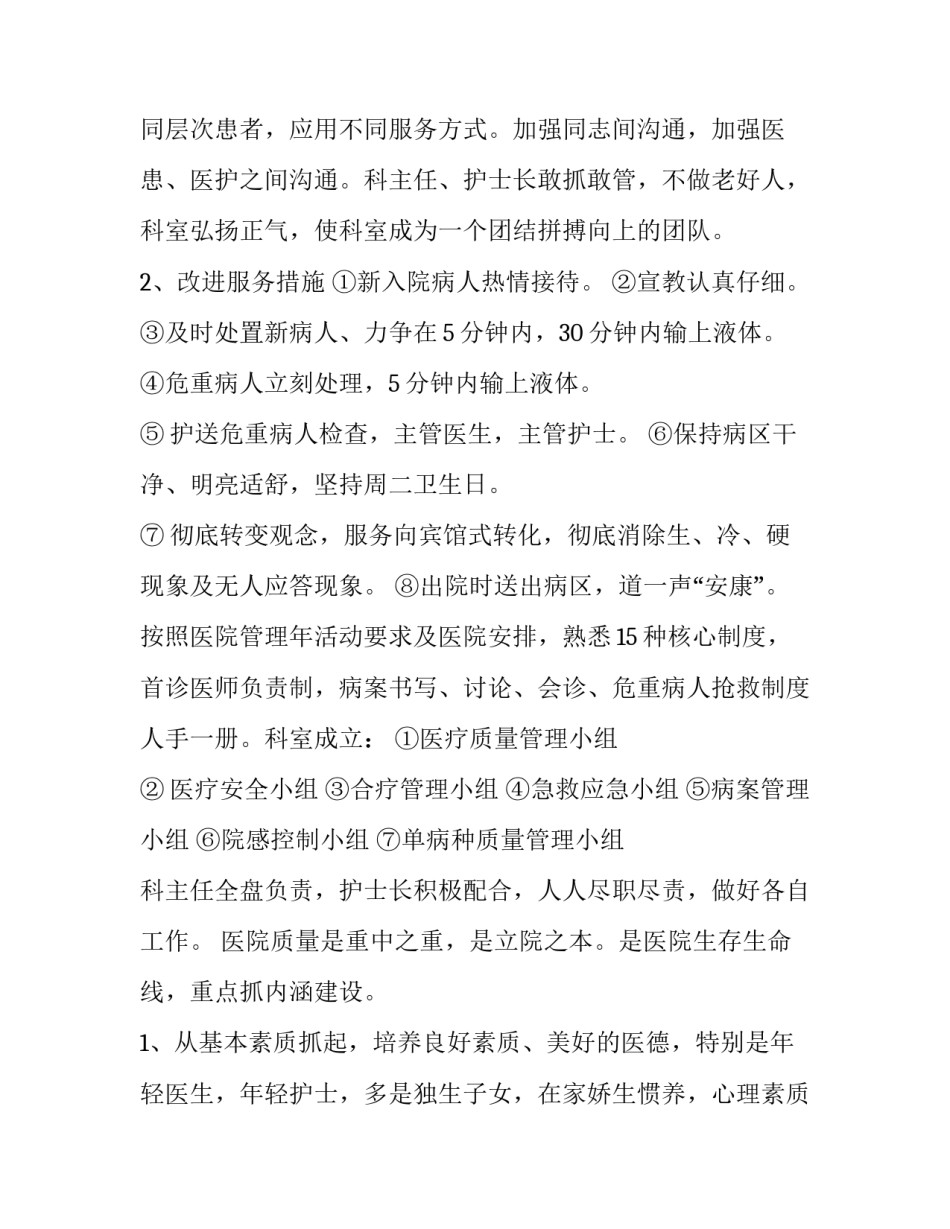 同层次患者，应用不同服务方式。加强同志间沟通，加强医患、医护之间沟通。科主任、护士长敢抓敢管，不做老好人，科室弘扬正气，使科室成为一个团结拼搏向上的团队。

2、改进服务措施 ①新入院病人热情接待。 ②宣教认真仔细。

③及时处置新病人、力争在 5 分钟内，30 分钟内输上液体。

④危重病人立刻处理，5 分钟内输上液体。

⑤ 护送危重病人检查，主管医生，主管护士。 ⑥保持病区干净、明亮适舒，坚持周二卫生日。

⑦ 彻底转变观念，服务向宾馆式转化，彻底消除生、冷、硬现象及无人应答现象。 ⑧出院时送出病区，道一声“安康”。

按照医院管理年活动要求及医院安排，熟悉 15 种核心制度，首诊医师负责制，病案书写、讨论、会诊、危重病人抢救制度人手一册。科室成立： ①医疗质量管理小组

② 医疗安全小组 ③合疗管理小组 ④急救应急小组 ⑤病案管理小组 ⑥院感控制小组 ⑦单病种质量管理小组

科主任全盘负责，护士长积极配合，人人尽职尽责，做好各自工作。 医院质量是重中之重，是立院之本。是医院生存生命线，重点抓内涵建设。

1、从基本素质抓起，培养良好素质、美好的医德，特别是年轻医生，年轻护士，多是独生子女，在家娇生惯养，心理素质